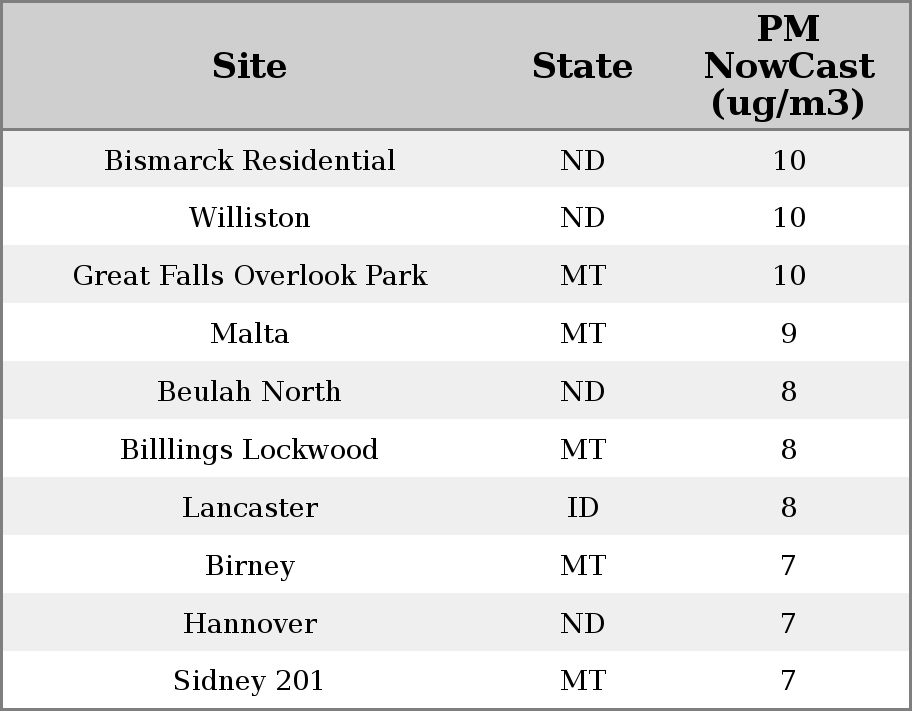 | Site | State | PM NowCast (ug/m3) |
|---|---|---|
| Bismarck Residential | ND | 10 |
| Williston | ND | 10 |
| Great Falls Overlook Park | MT | 10 |
| Malta | MT | 9 |
| Beulah North | ND | 8 |
| Billlings Lockwood | MT | 8 |
| Lancaster | ID | 8 |
| Birney | MT | 7 |
| Hannover | ND | 7 |
| Sidney 201 | MT | 7 |